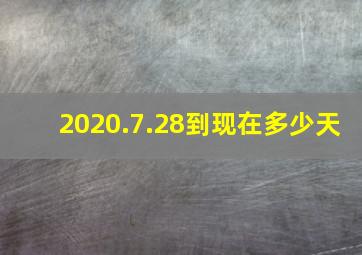 2020.7.28到现在多少天